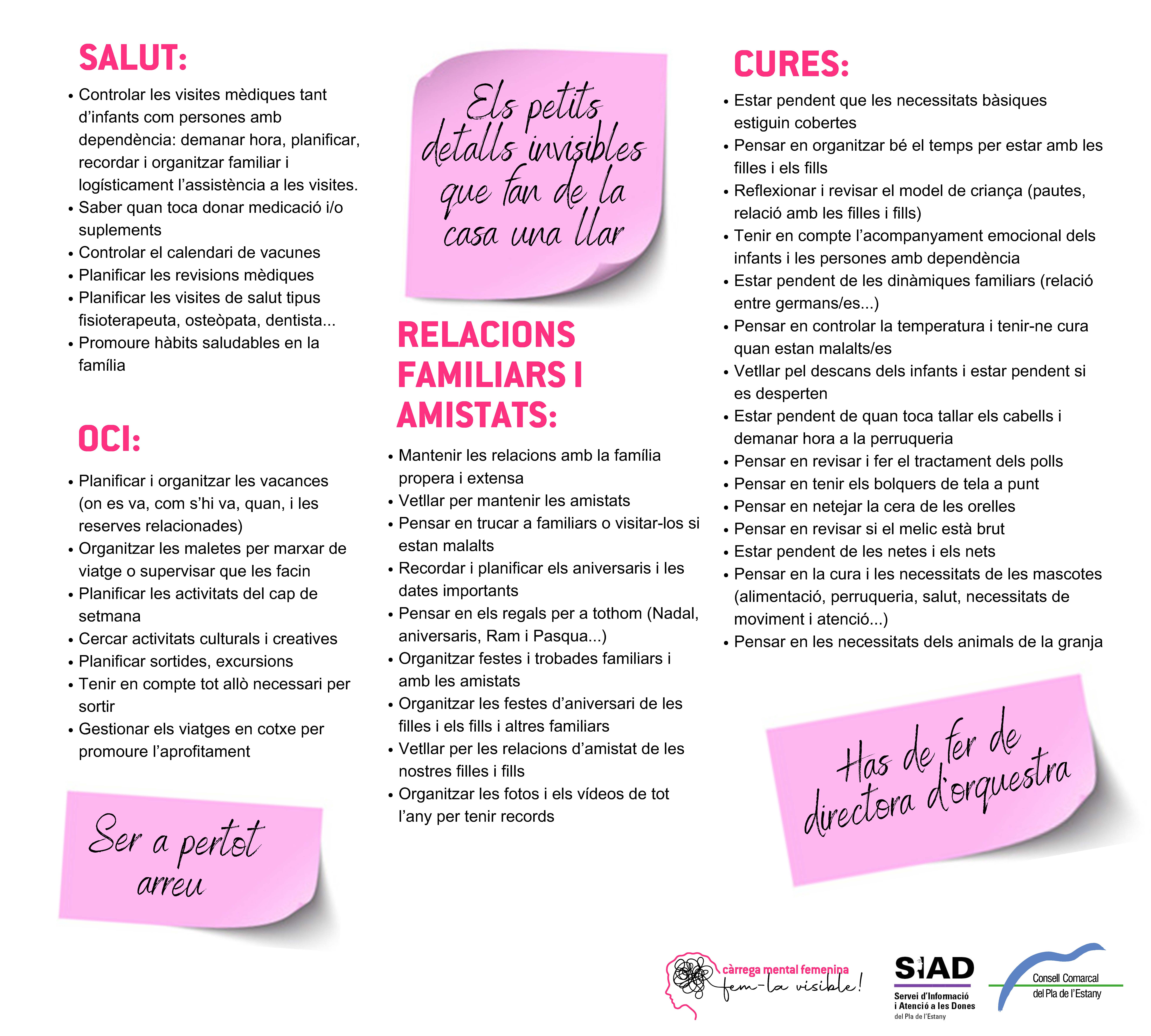 SALUT:

• Controlar les visites mèdiques tant d'infants com persones amb dependència: demanar hora, planificar, recordar i organitzar familiar i logísticament l'assistència a les visites.
• Saber quan toca donar medicació i/o suplements
• Controlar el calendari de vacunes
• Planificar les revisions mèdiques
• Planificar les visites de salut tipus fisioterapeuta, osteòpata, dentista...
• Promoure hàbits saludables en la família

OCI:

• Planificar i organitzar les vacances (on es va, com s'hi va, quan, i les reserves relacionades)
• Organitzar les maletes per marxar de viatge o supervisar que les facin
• Planificar les activitats del cap de setmana
• Cercar activitats culturals i creatives
• Planificar sortides, excursions
• Tenir en compte tot allò necessari per sortir
• Gestionar els viatges en cotxe per promoure l'aprofitament

Ser a pertot arreu

Els petits detalls invisibles que fan de la casa una llar

RELACIONS FAMILIARS I AMISTATS:

• Mantenir les relacions amb la família propera i extensa
• Vetllar per mantenir les amistats
• Pensar en trucar a familiars o visitar-los si estan malalts
• Recordar i planificar els aniversaris i les dates importants
• Pensar en els regals per a tothom (Nadal, aniversaris, Ram i Pasqua...)
• Organitzar festes i trobades familiars i amb les amistats
• Organitzar les festes d'aniversari de les filles i els fills i altres familiars
• Vetllar per les relacions d'amistat de les nostres filles i fills
• Organitzar les fotos i els vídeos de tot l'any per tenir records

CURES:

• Estar pendent que les necessitats bàsiques estiguin cobertes
• Pensar en organitzar bé el temps per estar amb les filles i els fills
• Reflexionar i revisar el model de criança (pautes, relació amb les filles i fills)
• Tenir en compte l'acompanyament emocional dels infants i les persones amb dependència
• Estar pendent de les dinàmiques familiars (relació entre germans/es...)
• Pensar en controlar la temperatura i tenir-ne cura quan estan malalts/es
• Vetllar pel descans dels infants i estar pendent si es desperten
• Estar pendent de quan toca tallar els cabells i demanar hora a la perruqueria
• Pensar en revisar i fer el tractament dels polls
• Pensar en tenir els bolquers de tela a punt
• Pensar en netejar la cera de les orelles
• Pensar en revisar si el melic està brut
• Estar pendent de les netes i els nets
• Pensar en la cura i les necessitats de les mascotes (alimentació, perruqueria, salut, necessitats de moviment i atenció...)
• Pensar en les necessitats dels animals de la granja

Has de fer de directora d'orquestra

càrrega mental femenina
fem-la visible!

SIAD
Servei d'Informació i Atenció a les Dones
del Pla de l'Estany

Consell Comarcal del Pla de l'Estany